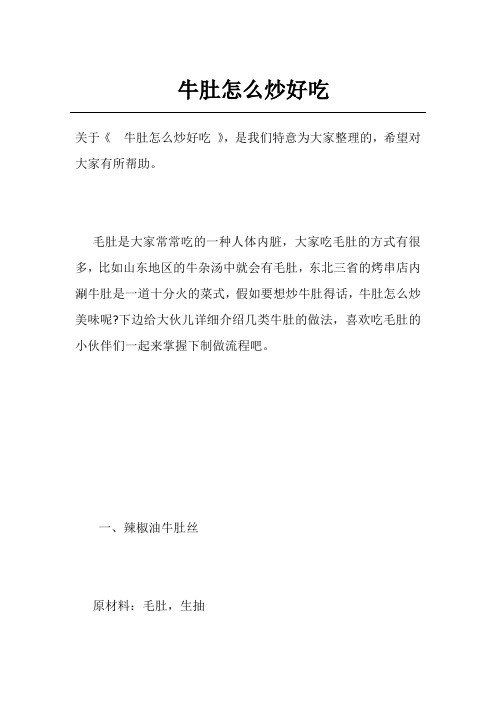 牛肚怎么炒好吃

关于《 牛肚怎么炒好吃 》，是我们特意为大家整理的，希望对大家有所帮助。

毛肚是大家常常吃的一种人体内脏，大家吃毛肚的方式有很多，比如山东地区的牛杂汤中就会有毛肚，东北三省的烤串店内涮牛肚是一道十分火的菜式，假如要想炒牛肚得话，牛肚怎么炒美味呢?下边给大伙儿详细介绍几类牛肚的做法，喜欢吃毛肚的小伙伴们一起来掌握下制做流程吧。

一、辣椒油牛肚丝

原材料：毛肚，生抽